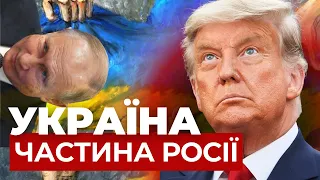 УКРАЇНА
ЧАСТИНА РОСІЇ